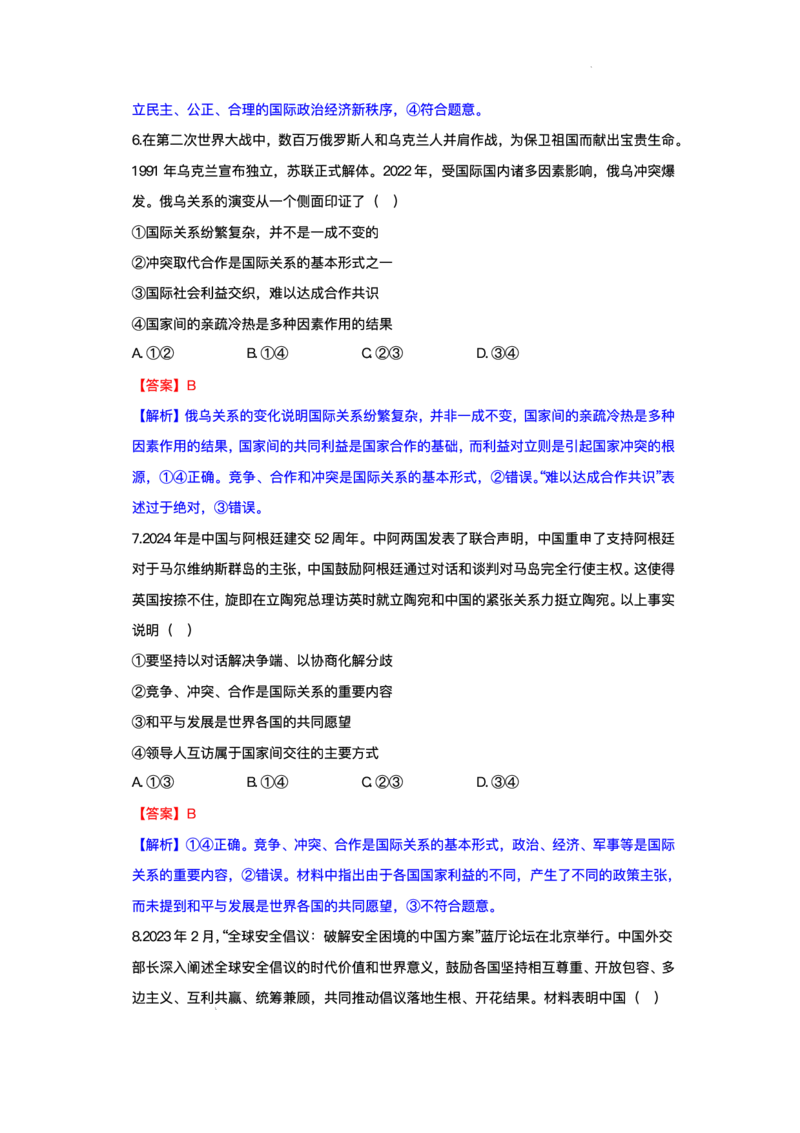 立民主、公正、合理的国际政治经济新秩序，④符合题意。

6.在第二次世界大战中，数百万俄罗斯人和乌克兰人并肩作战，为保卫祖国而献出宝贵生命。1991年乌克兰宣布独立，苏联正式解体。2022年，受国际国内诸多因素影响，俄乌冲突爆发。俄乌关系的演变从一个侧面印证了（ ）

①国际关系纷繁复杂，并不是一成不变的

②冲突取代合作是国际关系的基本形式之一

③国际社会利益交织，难以达成合作共识

④国家间的亲疏冷热是多种因素作用的结果

A.①② B.①④ C.②③ D.③④

【答案】B

【解析】俄乌关系的变化说明国际关系纷繁复杂，并非一成不变，国家间的亲疏冷热是多种因素作用的结果，国家间的共同利益是国家合作的基础，而利益对立则是引起国家冲突的根源，①④正确。竞争、合作和冲突是国际关系的基本形式，②错误。“难以达成合作共识”表述过于绝对，③错误。

7.2024年是中国与阿根廷建交52周年。中阿两国发表了联合声明，中国重申了支持阿根廷对于马尔维纳斯群岛的主张，中国鼓励阿根廷通过对话和谈判对马岛完全行使主权。这使得英国按捺不住，旋即在立陶宛总理访英时就立陶宛和中国的紧张关系力挺立陶宛。以上事实说明（ ）

①要坚持以对话解决争端、以协商化解分歧

②竞争、冲突、合作是国际关系的重要内容

③和平与发展是世界各国的共同愿望

④领导人互访属于国家间交往的主要方式

A.①③ B.①④ C.②③ D.③④

【答案】B

【解析】①④正确。竞争、冲突、合作是国际关系的基本形式，政治、经济、军事等是国际关系的重要内容，②错误。材料中指出由于各国国家利益的不同，产生了不同的政策主张，而未提到和平与发展是世界各国的共同愿望，③不符合题意。

8.2023年2月，“全球安全倡议：破解安全困境的中国方案”蓝厅论坛在北京举行。中国外交部长深入阐述全球安全倡议的时代价值和世界意义，鼓励各国坚持相互尊重、开放包容、多边主义、互利共赢、统筹兼顾，共同推动倡议落地生根、开花结果。材料表明中国（ ）